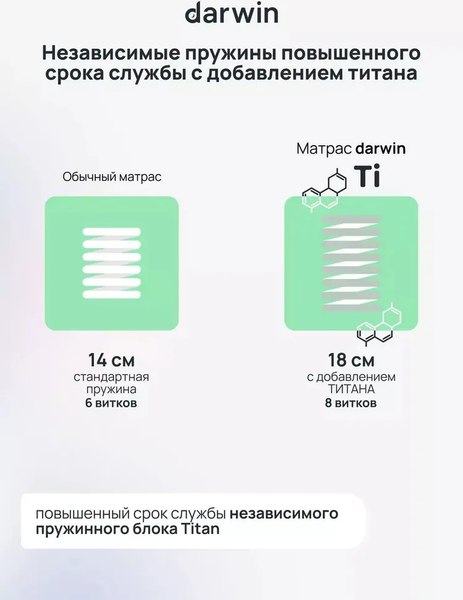 darwin

Независимые пружины повышенного срока службы с добавлением титана

Обычный матрас

14 см
стандартная пружина
6 витков

Матрас darwin
Ti

18 см
с добавлением ТИТАНА
8 витков

повышенный срок службы независимого пружинного блока Titan